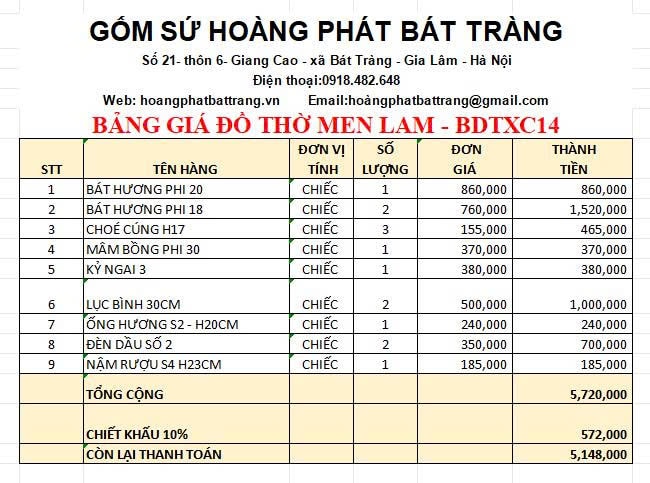 GỐM SỨ HOÀNG PHÁT BÁT TRÀNG

Số 21- thôn 6- Giang Cao - xã Bát Tràng - Gia Lâm - Hà Nội

Điện thoại:0918.482.648

Web: hoangphatbattrang.vn Email:hoàngphatbattrang@gmail.com

BẢNG GIÁ ĐỒ THỜ MEN LAM - BDTXC14

| STT | TÊN HÀNG | ĐƠN VỊ TÍNH | SỐ LƯỢNG | ĐƠN GIÁ | THÀNH TIỀN |
|---|---|---|---|---|---|
| 1 | BÁT HƯƠNG PHI 20 | CHIẾC | 1 | 860,000 | 860,000 |
| 2 | BÁT HƯƠNG PHI 18 | CHIẾC | 2 | 760,000 | 1,520,000 |
| 3 | CHOÉ CÚNG H17 | CHIẾC | 3 | 155,000 | 465,000 |
| 4 | MÂM BỒNG PHI 30 | CHIẾC | 1 | 370,000 | 370,000 |
| 5 | KỶ NGAI 3 | CHIẾC | 1 | 380,000 | 380,000 |
| 6 | LỤC BÌNH 30CM | CHIẾC | 2 | 500,000 | 1,000,000 |
| 7 | ỐNG HƯƠNG S2 - H20CM | CHIẾC | 1 | 240,000 | 240,000 |
| 8 | ĐÈN DẦU SỐ 2 | CHIẾC | 2 | 350,000 | 700,000 |
| 9 | NẬM RƯỢU S4 H23CM | CHIẾC | 1 | 185,000 | 185,000 |
|  | TỔNG CỘNG |  |  |  | 5,720,000 |
|  | CHIẾT KHẤU 10% |  |  |  | 572,000 |
|  | CÒN LẠI THANH TOÁN |  |  |  | 5,148,000 |